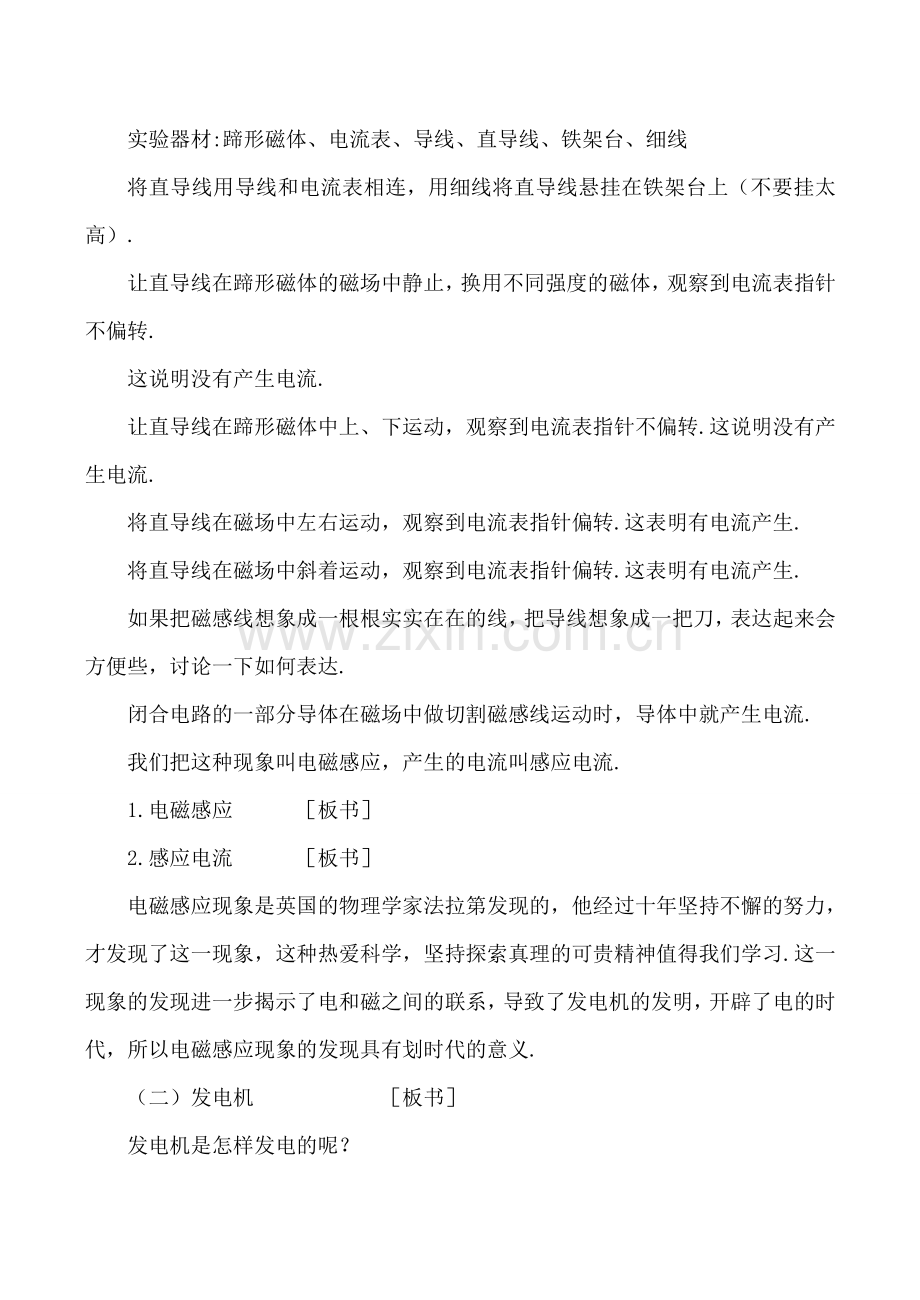 实验器材:蹄形磁体、电流表、导线、直导线、铁架台、细线

将直导线用导线和电流表相连，用细线将直导线悬挂在铁架台上（不要挂太高）.

让直导线在蹄形磁体的磁场中静止，换用不同强度的磁体，观察到电流表指针不偏转.

这说明没有产生电流.

让直导线在蹄形磁体中上、下运动，观察到电流表指针不偏转.这说明没有产生电流.

将直导线在磁场中左右运动，观察到电流表指针偏转.这表明有电流产生.

将直导线在磁场中斜着运动，观察到电流表指针偏转.这表明有电流产生.

如果把磁感线想象成一根根实实在在的线，把导线想象成一把刀，表达起来会方便些，讨论一下如何表达.

闭合电路的一部分导体在磁场中做切割磁感线运动时，导体中就产生电流.

我们把这种现象叫电磁感应，产生的电流叫感应电流.

1.电磁感应　　　［板书］

2.感应电流　　　［板书］

电磁感应现象是英国的物理学家法拉第发现的，他经过十年坚持不懈的努力，才发现了这一现象，这种热爱科学，坚持探索真理的可贵精神值得我们学习.这一现象的发现进一步揭示了电和磁之间的联系，导致了发电机的发明，开辟了电的时代，所以电磁感应现象的发现具有划时代的意义.

（二）发电机　　　　　［板书］

发电机是怎样发电的呢？

www.zixin.com.cn